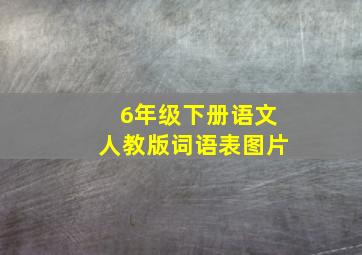 6年级下册语文
人教版词语表图片